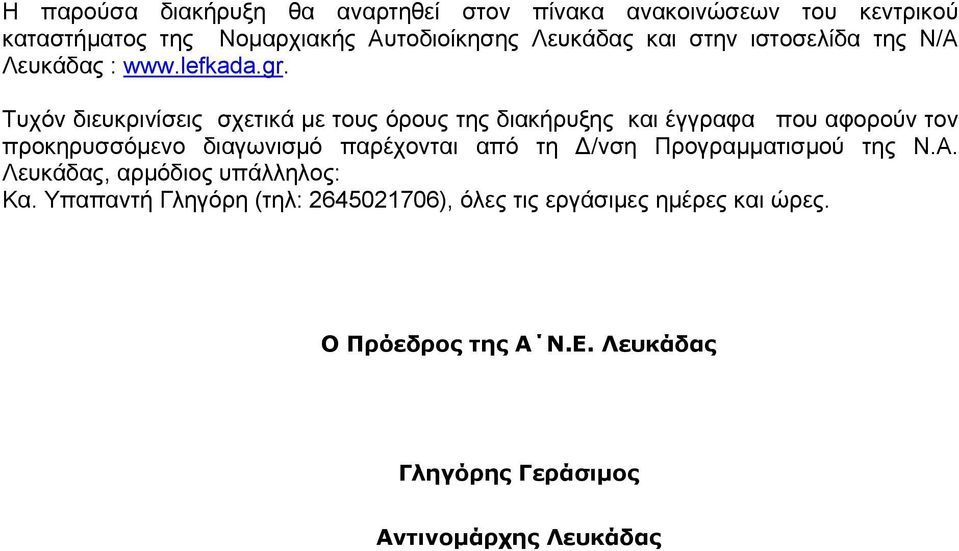 Η παρούσα διακήρυξη θα αναρτηθεί στον πίνακα ανακοινώσεων του κεντρικού καταστήματος της Νομαρχιακής Αυτοδιοίκησης Λευκάδας και στην ιστοσελίδα της Ν/Α Λευκάδας : www.lefkada.gr.

Τυχόν διευκρινίσεις σχετικά με τους όρους της διακήρυξης και έγγραφα που αφορούν τον προκηρυσσόμενο διαγωνισμό παρέχονται από τη Δ/νση Προγραμματισμού της Ν.Α. Λευκάδας, αρμόδιος υπάλληλος:
Κα. Υπαπαντή Γληγόρη (τηλ: 2645021706), όλες τις εργάσιμες ημέρες και ώρες.

Ο Πρόεδρος της Α΄Ν.Ε. Λευκάδας

Γληγόρης Γεράσιμος

Αντινομάρχης Λευκάδας